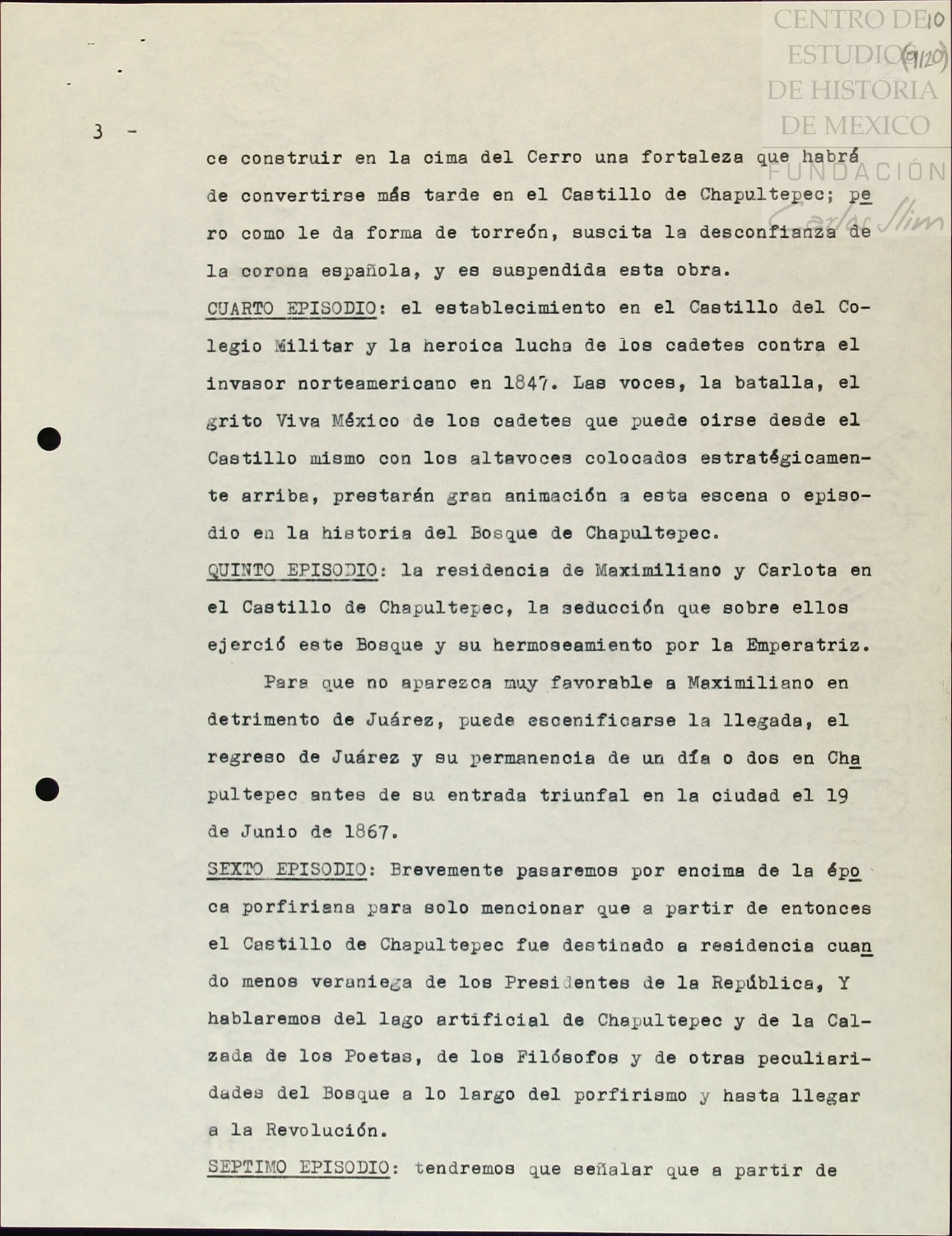 CENTRO DE ESTUDIOS DE HISTORIA DE MEXICO FUNDACIÓN Carlos Slim

10
(9120)

3 -

ce construir en la cima del Cerro una fortaleza que habrá de convertirse más tarde en el Castillo de Chapultepec; pero como le da forma de torreón, suscita la desconfianza de la corona española, y es suspendida esta obra.

CUARTO EPISODIO: el establecimiento en el Castillo del Colegio Militar y la heroica lucha de los cadetes contra el invasor norteamericano en 1847. Las voces, la batalla, el grito Viva México de los cadetes que puede oirse desde el Castillo mismo con los altavoces colocados estratégicamente arriba, prestarán gran animación a esta escena o episodio en la historia del Bosque de Chapultepec.

QUINTO EPISODIO: la residencia de Maximiliano y Carlota en el Castillo de Chapultepec, la seducción que sobre ellos ejerció este Bosque y su hermoseamiento por la Emperatriz.

Para que no aparezca muy favorable a Maximiliano en detrimento de Juárez, puede escenificarse la llegada, el regreso de Juárez y su permanencia de un día o dos en Chapultepec antes de su entrada triunfal en la ciudad el 19 de Junio de 1867.

SEXTO EPISODIO: Brevemente pasaremos por encima de la época porfiriana para solo mencionar que a partir de entonces el Castillo de Chapultepec fue destinado a residencia cuando menos veraniega de los Presidentes de la República, Y hablaremos del lago artificial de Chapultepec y de la Calzada de los Poetas, de los Filósofos y de otras peculiaridades del Bosque a lo largo del porfirismo y hasta llegar a la Revolución.

SEPTIMO EPISODIO: tendremos que señalar que a partir de